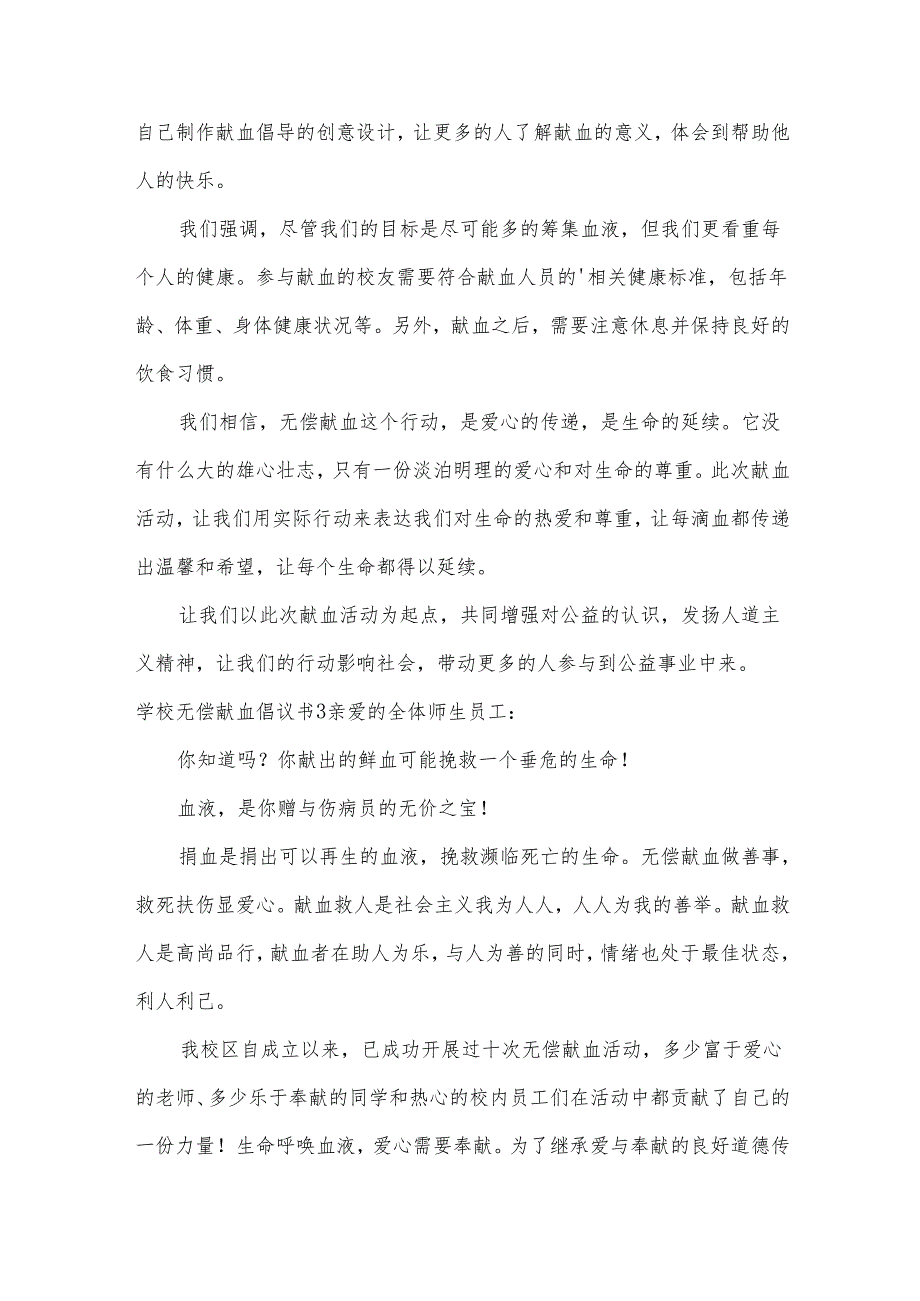 自己制作献血倡导的创意设计，让更多的人了解献血的意义，体会到帮助他人的快乐。

我们强调，尽管我们的目标是尽可能多的筹集血液，但我们更看重每个人的健康。参与献血的校友需要符合献血人员的'相关健康标准，包括年龄、体重、身体健康状况等。另外，献血之后，需要注意休息并保持良好的饮食习惯。

我们相信，无偿献血这个行动，是爱心的传递，是生命的延续。它没有什么大的雄心壮志，只有一份淡泊明理的爱心和对生命的尊重。此次献血活动，让我们用实际行动来表达我们对生命的热爱和尊重，让每滴血都传递出温馨和希望，让每个生命都得以延续。

让我们以此次献血活动为起点，共同增强对公益的认识，发扬人道主义精神，让我们的行动影响社会，带动更多的人参与到公益事业中来。

学校无偿献血倡议书3亲爱的全体师生员工：

你知道吗？你献出的鲜血可能挽救一个垂危的生命！

血液，是你赠与伤病员的无价之宝！

捐血是捐出可以再生的血液，挽救濒临死亡的生命。无偿献血做善事，救死扶伤显爱心。献血救人是社会主义我为人人，人人为我的善举。献血救人是高尚品行，献血者在助人为乐，与人为善的同时，情绪也处于最佳状态，利人利己。

我校区自成立以来，已成功开展过十次无偿献血活动，多少富于爱心的老师、多少乐于奉献的同学和热心的校内员工们在活动中都贡献了自己的一份力量！生命呼唤血液，爱心需要奉献。为了继承爱与奉献的良好道德传